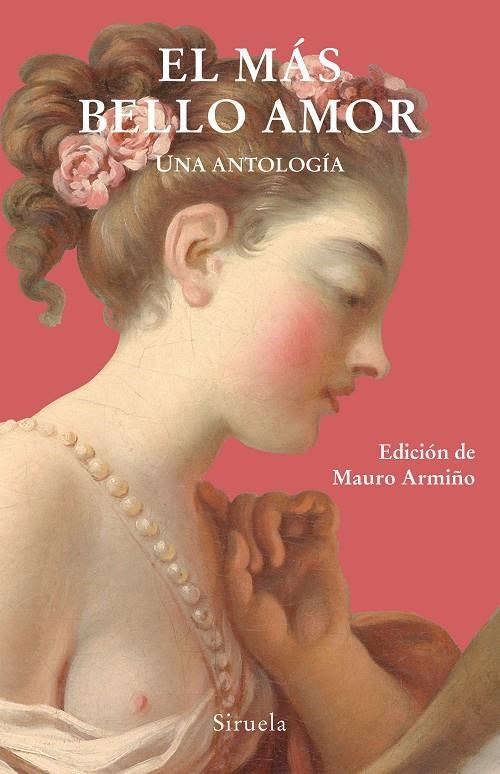 EL MÁS BELLO AMOR
UNA ANTOLOGÍA

Edición de
Mauro Armiño

Siruela